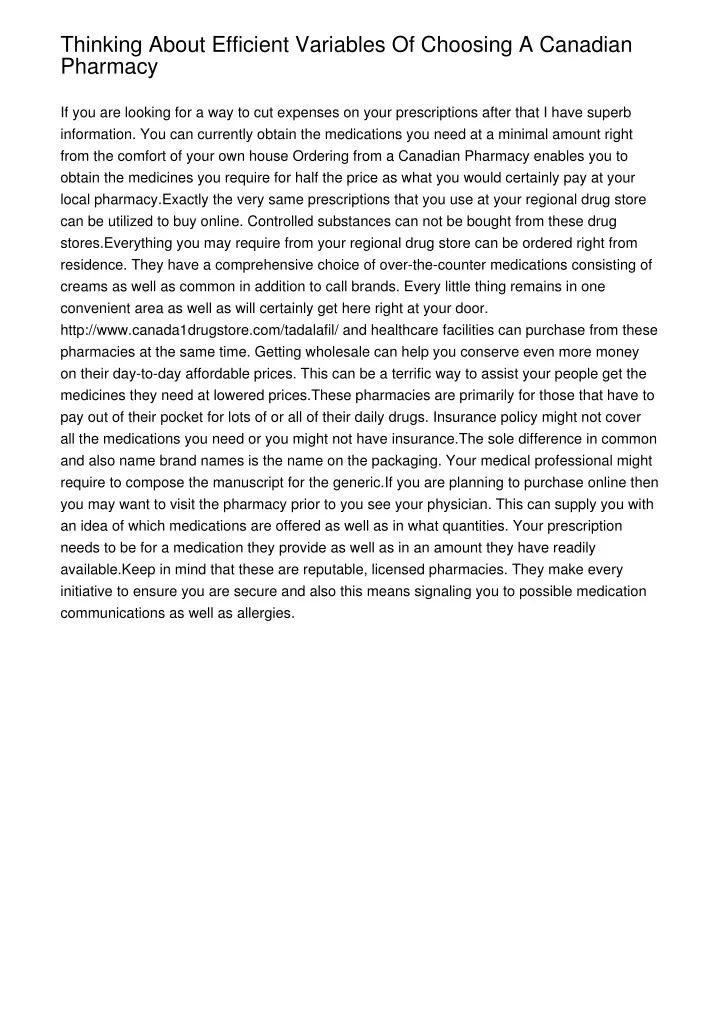 Thinking About Efficient Variables Of Choosing A Canadian Pharmacy

If you are looking for a way to cut expenses on your prescriptions after that I have superb information. You can currently obtain the medications you need at a minimal amount right from the comfort of your own house Ordering from a Canadian Pharmacy enables you to obtain the medicines you require for half the price as what you would certainly pay at your local pharmacy.Exactly the very same prescriptions that you use at your regional drug store can be utilized to buy online. Controlled substances can not be bought from these drug stores.Everything you may require from your regional drug store can be ordered right from residence. They have a comprehensive choice of over-the-counter medications consisting of creams as well as common in addition to call brands. Every little thing remains in one convenient area as well as will certainly get here right at your door. http://www.canada1drugstore.com/tadalafil/ and healthcare facilities can purchase from these pharmacies at the same time. Getting wholesale can help you conserve even more money on their day-to-day affordable prices. This can be a terrific way to assist your people get the medicines they need at lowered prices.These pharmacies are primarily for those that have to pay out of their pocket for lots of or all of their daily drugs. Insurance policy might not cover all the medications you need or you might not have insurance.The sole difference in common and also name brand names is the name on the packaging. Your medical professional might require to compose the manuscript for the generic.If you are planning to purchase online then you may want to visit the pharmacy prior to you see your physician. This can supply you with an idea of which medications are offered as well as in what quantities. Your prescription needs to be for a medication they provide as well as in an amount they have readily available.Keep in mind that these are reputable, licensed pharmacies. They make every initiative to ensure you are secure and also this means signaling you to possible medication communications as well as allergies.